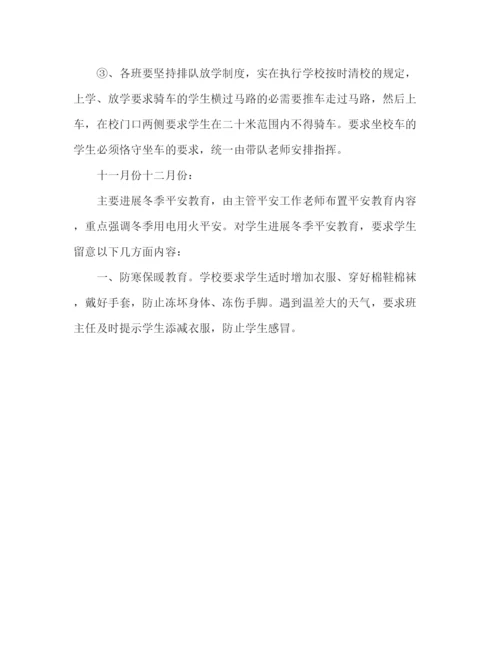 ③、各班要坚持排队放学制度，实在执行学校按时清校的规定，上学、放学要求骑车的学生横过马路的必需要推车走过马路，然后上车，在校门口两侧要求学生在二十米范围内不得骑车。要求坐校车的学生必须恪守坐车的要求，统一由带队老师安排指挥。

十一月份十二月份：

主要进展冬季平安教育，由主管平安工作老师布置平安教育内容，重点强调冬季用电用火平安。对学生进展冬季平安教育，要求学生留意以下几方面内容：

一、防寒保暖教育。学校要求学生适时增加衣服、穿好棉鞋棉袜，戴好手套，防止冻坏身体、冻伤手脚。遇到温差大的天气，要求班主任及时提示学生添减衣服，防止学生感冒。